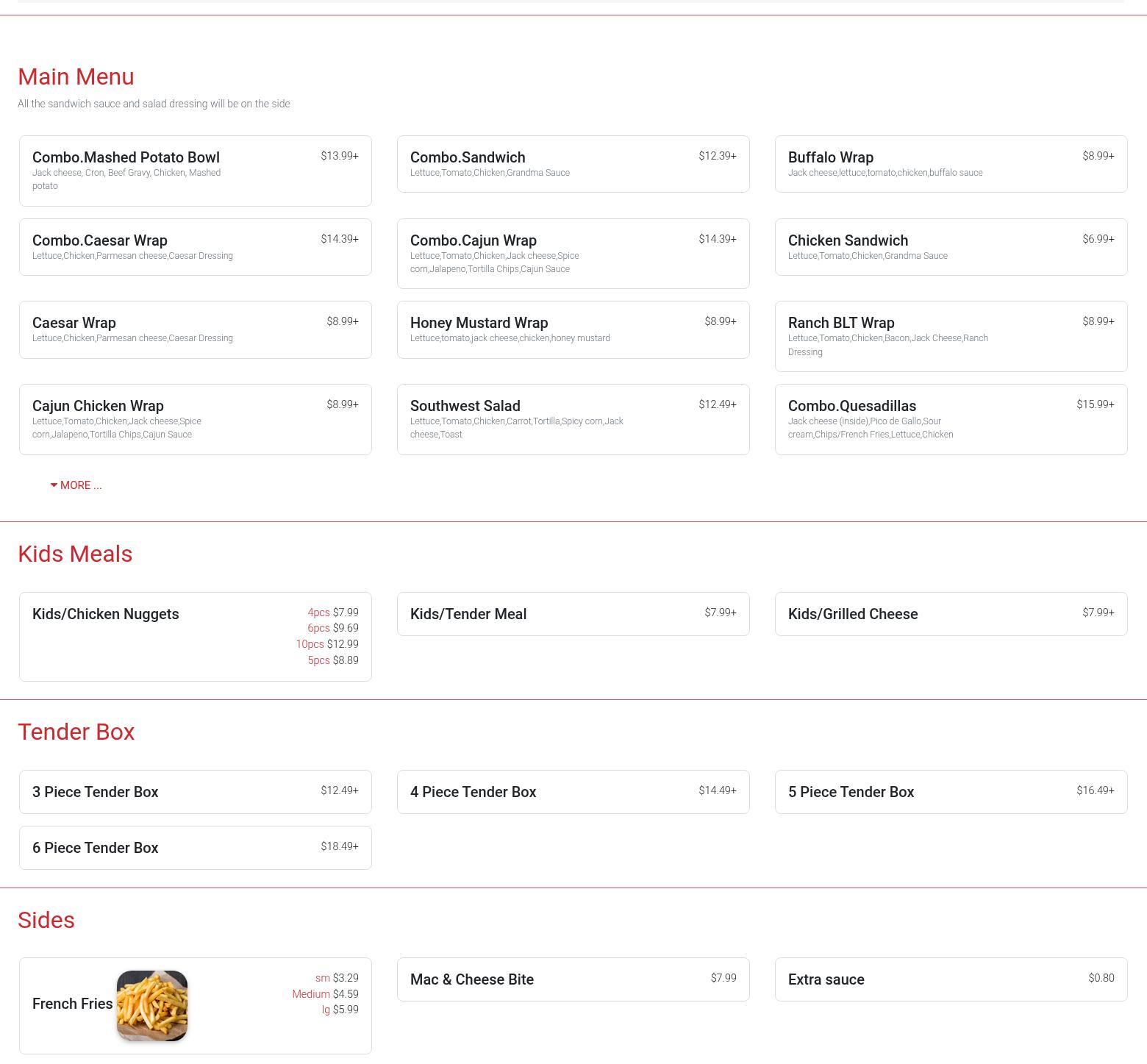 Main Menu

All the sandwich sauce and salad dressing will be on the side

Combo.Mashed Potato Bowl $13.99+
Jack cheese, Cron, Beef Gravy, Chicken, Mashed potato

Combo.Sandwich $12.39+
Lettuce,Tomato,Chicken,Grandma Sauce

Buffalo Wrap $8.99+
Jack cheese,lettuce,tomato,chicken,buffalo sauce

Combo.Caesar Wrap $14.39+
Lettuce,Chicken,Parmesan cheese,Caesar Dressing

Combo.Cajun Wrap $14.39+
Lettuce,Tomato,Chicken,Jack cheese,Spice corn,Jalapeno,Tortilla Chips,Cajun Sauce

Chicken Sandwich $6.99+
Lettuce,Tomato,Chicken,Grandma Sauce

Caesar Wrap $8.99+
Lettuce,Chicken,Parmesan cheese,Caesar Dressing

Honey Mustard Wrap $8.99+
Lettuce,tomato,jack cheese,chicken,honey mustard

Ranch BLT Wrap $8.99+
Lettuce,Tomato,Chicken,Bacon,Jack Cheese,Ranch Dressing

Cajun Chicken Wrap $8.99+
Lettuce,Tomato,Chicken,Jack cheese,Spice corn,Jalapeno,Tortilla Chips,Cajun Sauce

Southwest Salad $12.49+
Lettuce,Tomato,Chicken,Carrot,Tortilla,Spicy corn,Jack cheese,Toast

Combo.Quesadillas $15.99+
Jack cheese (inside),Pico de Gallo,Sour cream,Chips/French Fries,Lettuce,Chicken

MORE ...

Kids Meals

Kids/Chicken Nuggets
4pcs $7.99
6pcs $9.69
10pcs $12.99
5pcs $8.89

Kids/Tender Meal $7.99+

Kids/Grilled Cheese $7.99+

Tender Box

3 Piece Tender Box $12.49+

4 Piece Tender Box $14.49+

5 Piece Tender Box $16.49+

6 Piece Tender Box $18.49+

Sides

French Fries
sm $3.29
Medium $4.59
lg $5.99

Mac & Cheese Bite $7.99

Extra sauce $0.80